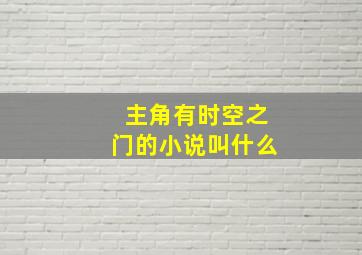 主角有时空之门的小说叫什么